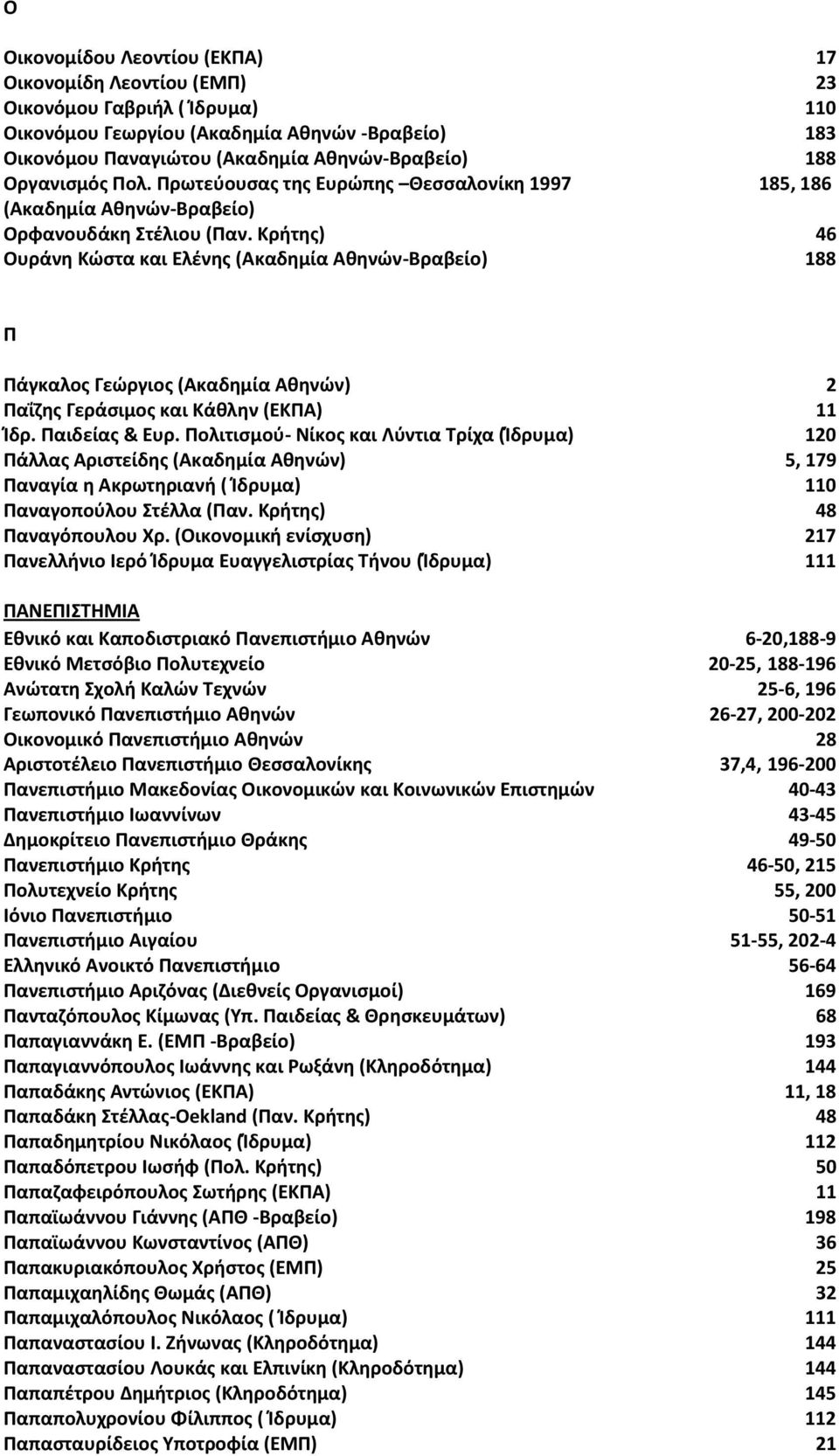 Ο

Οικονομίδου Λεοντίου (ΕΚΠΑ) 17
Οικονομίδη Λεοντίου (ΕΜΠ) 23
Οικονόμου Γαβριήλ ( Ίδρυμα) 110
Οικονόμου Γεωργίου (Ακαδημία Αθηνών -Βραβείο) 183
Οικονόμου Παναγιώτου (Ακαδημία Αθηνών-Βραβείο) 188
Οργανισμός Πολ. Πρωτεύουσας της Ευρώπης –Θεσσαλονίκη 1997 (Ακαδημία Αθηνών-Βραβείο) 185, 186
Ορφανουδάκη Στέλιου (Παν. Κρήτης) 46
Ουράνη Κώστα και Ελένης (Ακαδημία Αθηνών-Βραβείο) 188

Π

Πάγκαλος Γεώργιος (Ακαδημία Αθηνών) 2
Παΐζης Γεράσιμος και Κάθλην (ΕΚΠΑ) 11
Ίδρ. Παιδείας & Ευρ. Πολιτισμού- Νίκος και Λύντια Τρίχα (Ίδρυμα) 120
Πάλλας Αριστείδης (Ακαδημία Αθηνών) 5, 179
Παναγία η Ακρωτηριανή ( Ίδρυμα) 110
Παναγοπούλου Στέλλα (Παν. Κρήτης) 48
Παναγόπουλου Χρ. (Οικονομική ενίσχυση) 217
Πανελλήνιο Ιερό Ίδρυμα Ευαγγελιστρίας Τήνου (Ίδρυμα) 111

ΠΑΝΕΠΙΣΤΗΜΙΑ
Εθνικό και Καποδιστριακό Πανεπιστήμιο Αθηνών 6-20,188-9
Εθνικό Μετσόβιο Πολυτεχνείο 20-25, 188-196
Ανώτατη Σχολή Καλών Τεχνών 25-6, 196
Γεωπονικό Πανεπιστήμιο Αθηνών 26-27, 200-202
Οικονομικό Πανεπιστήμιο Αθηνών 28
Αριστοτέλειο Πανεπιστήμιο Θεσσαλονίκης 37,4, 196-200
Πανεπιστήμιο Μακεδονίας Οικονομικών και Κοινωνικών Επιστημών 40-43
Πανεπιστήμιο Ιωαννίνων 43-45
Δημοκρίτειο Πανεπιστήμιο Θράκης 49-50
Πανεπιστήμιο Κρήτης 46-50, 215
Πολυτεχνείο Κρήτης 55, 200
Ιόνιο Πανεπιστήμιο 50-51
Πανεπιστήμιο Αιγαίου 51-55, 202-4
Ελληνικό Ανοικτό Πανεπιστήμιο 56-64
Πανεπιστήμιο Αριζόνας (Διεθνείς Οργανισμοί) 169
Πανταζόπουλος Κίμωνας (Υπ. Παιδείας & Θρησκευμάτων) 68
Παπαγιαννάκη Ε. (ΕΜΠ -Βραβείο) 193
Παπαγιαννόπουλος Ιωάννης και Ρωξάνη (Κληροδότημα) 144
Παπαδάκης Αντώνιος (ΕΚΠΑ) 11, 18
Παπαδάκη Στέλλας-Oekland (Παν. Κρήτης) 48
Παπαδημητρίου Νικόλαος (Ίδρυμα) 112
Παπαδόπετρου Ιωσήφ (Πολ. Κρήτης) 50
Παπαζαφειρόπουλος Σωτήρης (ΕΚΠΑ) 11
Παπαϊωάννου Γιάννης (ΑΠΘ -Βραβείο) 198
Παπαϊωάννου Κωνσταντίνος (ΑΠΘ) 36
Παπακυριακόπουλος Χρήστος (ΕΜΠ) 25
Παπαμιχαηλίδης Θωμάς (ΑΠΘ) 32
Παπαμιχαλόπουλος Νικόλαος ( Ίδρυμα) 111
Παπαναστασίου Ι. Ζήνωνας (Κληροδότημα) 144
Παπαναστασίου Λουκάς και Ελπινίκη (Κληροδότημα) 144
Παπαπέτρου Δημήτριος (Κληροδότημα) 145
Παπαπολυχρονίου Φίλιππος ( Ίδρυμα) 112
Παπασταυρίδειος Υποτροφία (ΕΜΠ) 21